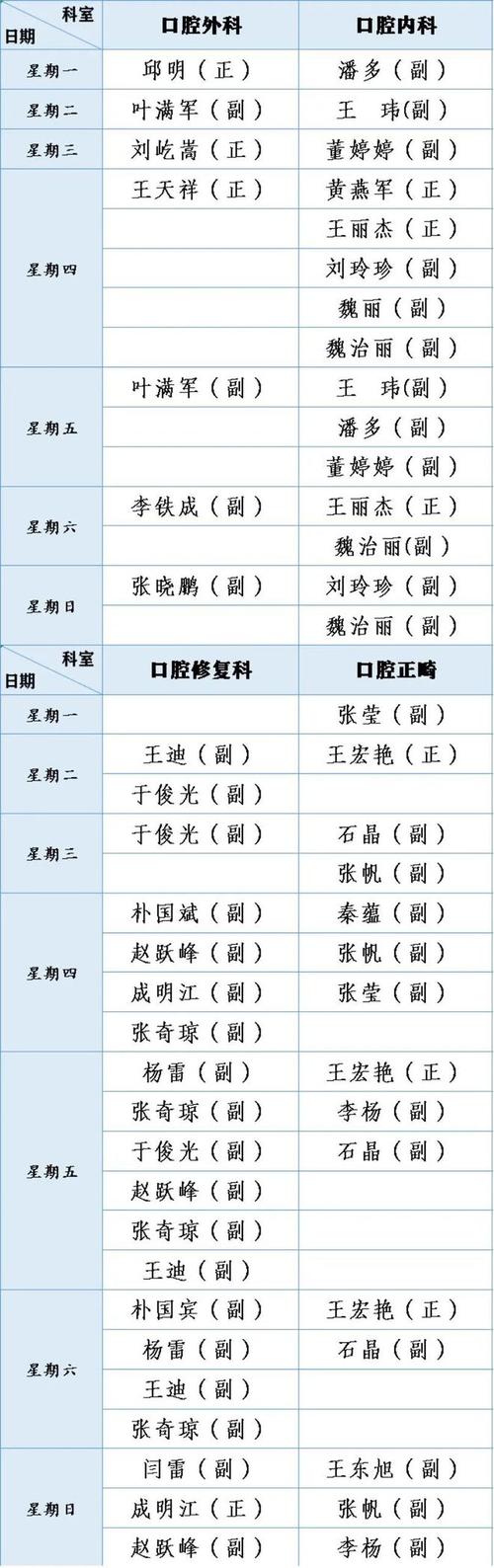 | 科室 日期 | 口腔外科 | 口腔内科 |
|---|---|---|
| 星期一 | 邱明（正） | 潘多（副） |
| 星期二 | 叶满军（副） | 王　玮(副） |
| 星期三 | 刘屹嵩（正） | 董婷婷（副） |
| 星期四 | 王天祥（正） | 黄燕军（正） |
| | | 王丽杰（正） |
| | | 刘玲珍（副） |
| | | 魏丽（副） |
| | | 魏治丽（副） |
| 星期五 | 叶满军（副） | 王　玮(副） |
| | | 潘多（副） |
| | | 董婷婷（副） |
| 星期六 | 李铁成（副） | 王丽杰（正） |
| | | 魏治丽(副） |
| 星期日 | 张晓鹏（副） | 刘玲珍（副） |
| | | 魏治丽（副） |

| 科室 日期 | 口腔修复科 | 口腔正畸 |
|---|---|---|
| 星期一 | | 张莹（副） |
| 星期二 | 王迪（副） | 王宏艳（正） |
| | 于俊光（副） | |
| 星期三 | 于俊光（副） | 石晶（副） |
| | | 张帆（副） |
| 星期四 | 朴国斌（副） | 秦蕴（副） |
| | 赵跃峰（副） | 张帆（副） |
| | 成明江（副） | 张莹（副） |
| | 张奇琼（副） | |
| 星期五 | 杨雷（副） | 王宏艳（正） |
| | 张奇琼（副） | 李杨（副） |
| | 于俊光（副） | 石晶（副） |
| | 赵跃峰（副） | |
| | 张奇琼（副） | |
| | 王迪（副） | |
| 星期六 | 朴国宾（副） | 王宏艳（正） |
| | 杨雷（副） | 石晶（副） |
| | 王迪（副） | |
| | 张奇琼（副） | |
| 星期日 | 闫雷（副） | 王东旭（副） |
| | 成明江（正） | 张帆（副） |
| | 赵跃峰（副） | 李杨（副） |